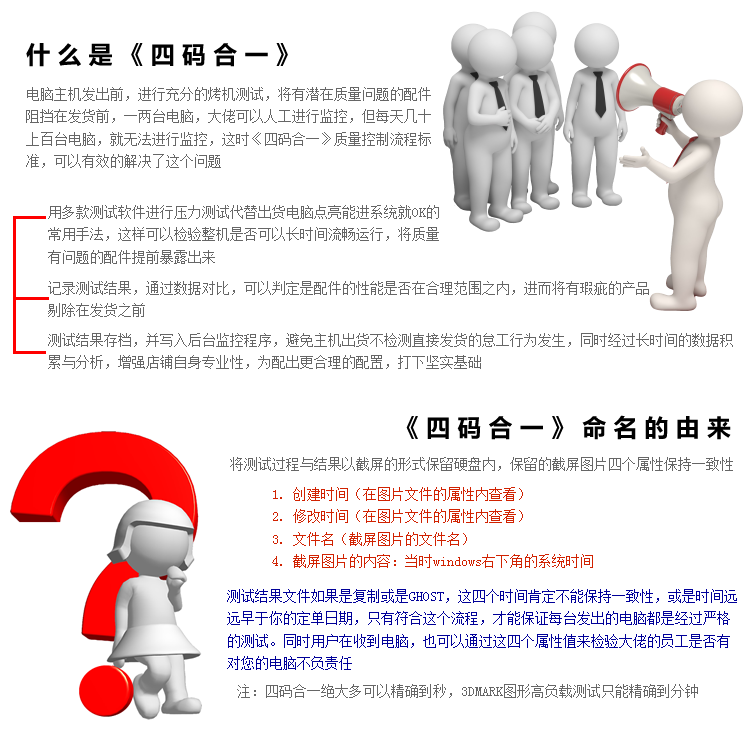 什么是《四码合一》

电脑主机发出前，进行充分的烤机测试，将有潜在质量问题的配件阻挡在发货前，一两台电脑，大佬可以人工进行监控，但每天几十上百台电脑，就无法进行监控，这时《四码合一》质量控制流程标准，可以有效的解决了这个问题

用多款测试软件进行压力测试代替出货电脑点亮能进系统就OK的常用手法，这样可以检验整机是否可以长时间流畅运行，将质量有问题的配件提前暴露出来

记录测试结果，通过数据对比，可以判定是配件的性能是否在合理范围之内，进而将有瑕疵的产品剔除在发货之前

测试结果存档，并写入后台监控程序，避免主机出货不检测直接发货的怠工行为发生，同时经过长时间的数据积累与分析，增强店铺自身专业性，为配出更合理的配置，打下坚实基础

《四码合一》命名的由来

将测试过程与结果以截屏的形式保留硬盘内，保留的截屏图片四个属性保持一致性

1. 创建时间（在图片文件的属性内查看）
2. 修改时间（在图片文件的属性内查看）
3. 文件名（截屏图片的文件名）
4. 截屏图片的内容：当时windows右下角的系统时间

测试结果文件如果是复制或是GHOST，这四个时间肯定不能保持一致性，或是时间远远早于你的定单日期，只有符合这个流程，才能保证每台发出的电脑都是经过严格的测试。同时用户在收到电脑，也可以通过这四个属性值来检验大佬的员工是否有对您的电脑不负责任

注：四码合一绝大多可以精确到秒，3DMARK图形高负载测试只能精确到分钟